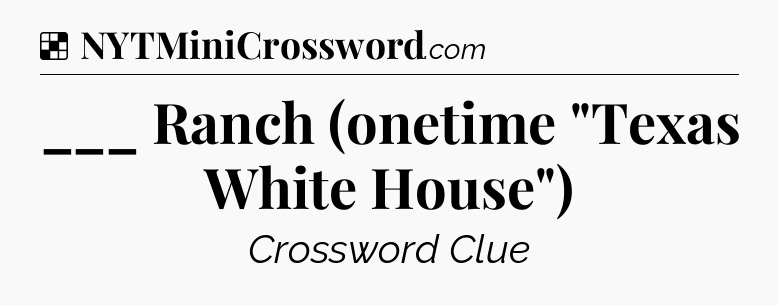 NYTMiniCrossword.com

___ Ranch (onetime "Texas White House")

Crossword Clue